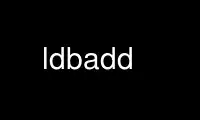 ldbadd